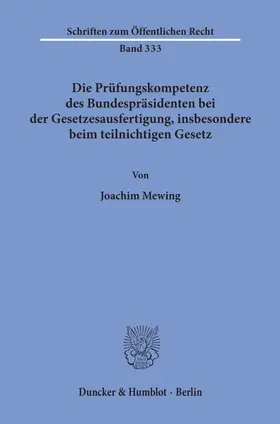 Schriften zum Öffentlichen Recht

Band 333

Die Prüfungskompetenz des Bundespräsidenten bei der Gesetzesausfertigung, insbesondere beim teilnichtigen Gesetz

Von

Joachim Mewing

Duncker & Humblot · Berlin